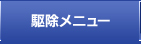 駆除メニュー